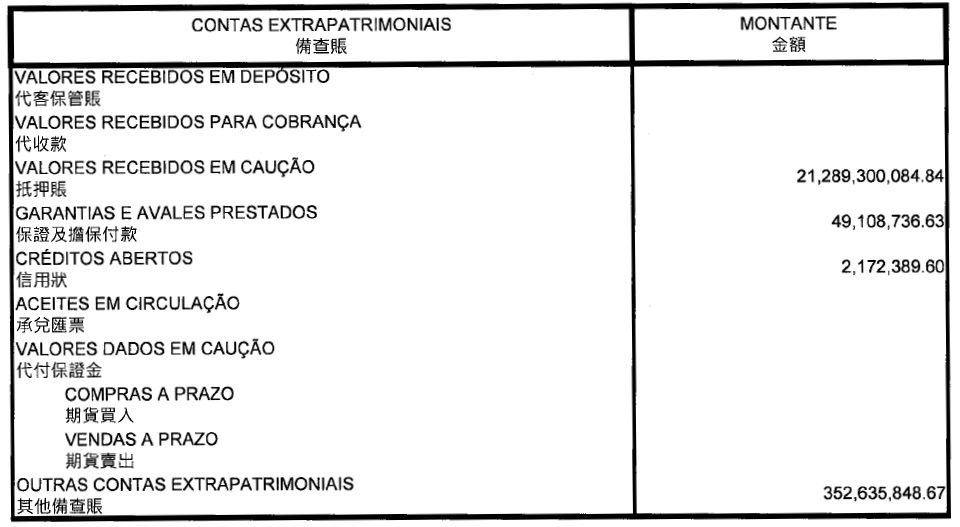 | CONTAS EXTRAPATRIMONIAIS 備查賬 | MONTANTE 金額 |
|---|---|
| VALORES RECEBIDOS EM DEPÓSITO 代客保管賬 | |
| VALORES RECEBIDOS PARA COBRANÇA 代收款 | |
| VALORES RECEBIDOS EM CAUÇÃO 抵押賬 | 21,289,300,084.84 |
| GARANTIAS E AVALES PRESTADOS 保證及擔保付款 | 49,108,736.63 |
| CRÉDITOS ABERTOS 信用狀 | 2,172,389.60 |
| ACEITES EM CIRCULAÇÃO 承兌匯票 | |
| VALORES DADOS EM CAUÇÃO 代付保證金 | |
| COMPRAS A PRAZO 期貨買入 | |
| VENDAS A PRAZO 期貨賣出 | |
| OUTRAS CONTAS EXTRAPATRIMONIAIS 其他備查賬 | 352,635,848.67 |